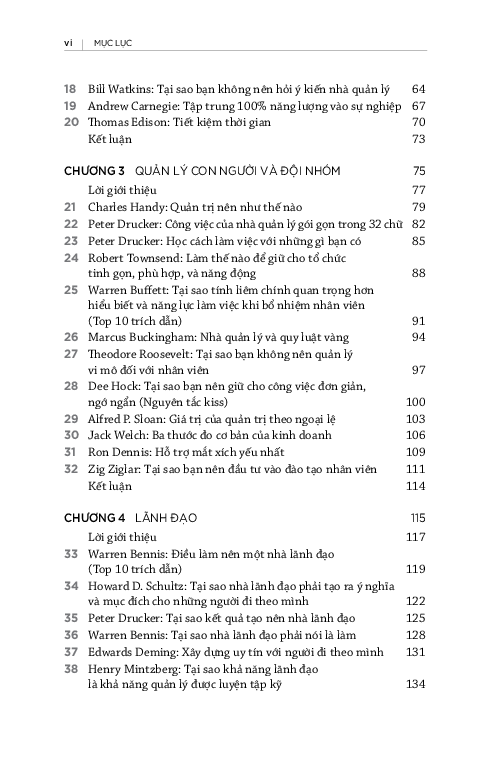 vi | MỤC LỤC

18 Bill Watkins: Tại sao bạn không nên hỏi ý kiến nhà quản lý 64
19 Andrew Carnegie: Tập trung 100% năng lượng vào sự nghiệp 67
20 Thomas Edison: Tiết kiệm thời gian 70
Kết luận 73

CHƯƠNG 3 QUẢN LÝ CON NGƯỜI VÀ ĐỘI NHÓM 75
Lời giới thiệu 77
21 Charles Handy: Quản trị nên như thế nào 79
22 Peter Drucker: Công việc của nhà quản lý gói gọn trong 32 chữ 82
23 Peter Drucker: Học cách làm việc với những gì bạn có 85
24 Robert Townsend: Làm thế nào để giữ cho tổ chức tinh gọn, phù hợp, và năng động 88
25 Warren Buffett: Tại sao tính liêm chính quan trọng hơn hiểu biết và năng lực làm việc khi bổ nhiệm nhân viên (Top 10 trích dẫn) 91
26 Marcus Buckingham: Nhà quản lý và quy luật vàng 94
27 Theodore Roosevelt: Tại sao bạn không nên quản lý vi mô đối với nhân viên 97
28 Dee Hock: Tại sao bạn nên giữ cho công việc đơn giản, ngớ ngẩn (Nguyên tắc kiss) 100
29 Alfred P. Sloan: Giá trị của quản trị theo ngoại lệ 103
30 Jack Welch: Ba thước đo cơ bản của kinh doanh 106
31 Ron Dennis: Hỗ trợ mắt xích yếu nhất 109
32 Zig Ziglar: Tại sao bạn nên đầu tư vào đào tạo nhân viên 111
Kết luận 114

CHƯƠNG 4 LÃNH ĐẠO 115
Lời giới thiệu 117
33 Warren Bennis: Điều làm nên một nhà lãnh đạo (Top 10 trích dẫn) 119
34 Howard D. Schultz: Tại sao nhà lãnh đạo phải tạo ra ý nghĩa và mục đích cho những người đi theo mình 122
35 Peter Drucker: Tại sao kết quả tạo nên nhà lãnh đạo 125
36 Warren Bennis: Tại sao nhà lãnh đạo phải nói là làm 128
37 Edwards Deming: Xây dựng uy tín với người đi theo mình 131
38 Henry Mintzberg: Tại sao khả năng lãnh đạo là khả năng quản lý được luyện tập kỹ 134